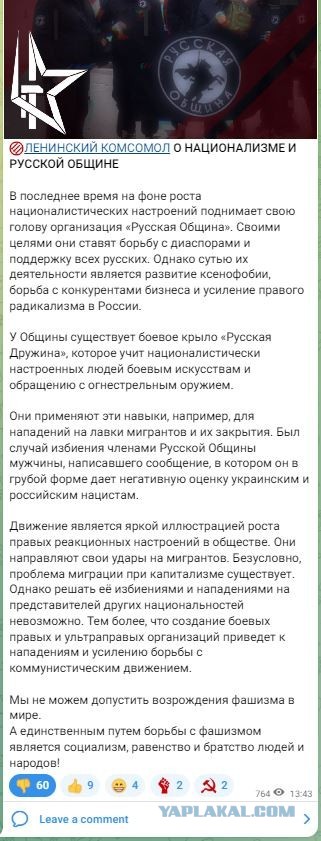 РУССКАЯ ОБЩИНА

ЛЕНИНСКИЙ КОМСОМОЛ О НАЦИОНАЛИЗМЕ И РУССКОЙ ОБЩИНЕ

В последнее время на фоне роста националистических настроений поднимает свою голову организация «Русская Община». Своими целями они ставят борьбу с диаспорами и поддержку всех русских. Однако сутью их деятельности является развитие ксенофобии, борьба с конкурентами бизнеса и усиление правого радикализма в России.

У Общины существует боевое крыло «Русская Дружина», которое учит националистически настроенных людей боевым искусствам и обращению с огнестрельным оружием.

Они применяют эти навыки, например, для нападений на лавки мигрантов и их закрытия. Был случай избиения членами Русской Общины мужчины, написавшего сообщение, в котором он в грубой форме дает негативную оценку украинским и российским нацистам.

Движение является яркой иллюстрацией роста правых реакционных настроений в обществе. Они направляют свои удары на мигрантов. Безусловно, проблема миграции при капитализме существует. Однако решать её избиениями и нападениями на представителей других национальностей невозможно. Тем более, что создание боевых правых и ультраправых организаций приведет к нападениям и усилению борьбы с коммунистическим движением.

Мы не можем допустить возрождения фашизма в мире.
А единственным путем борьбы с фашизмом является социализм, равенство и братство людей и народов!

60 9 4 2 2 764 13:43

Leave a comment

YAPLAKAL.COM